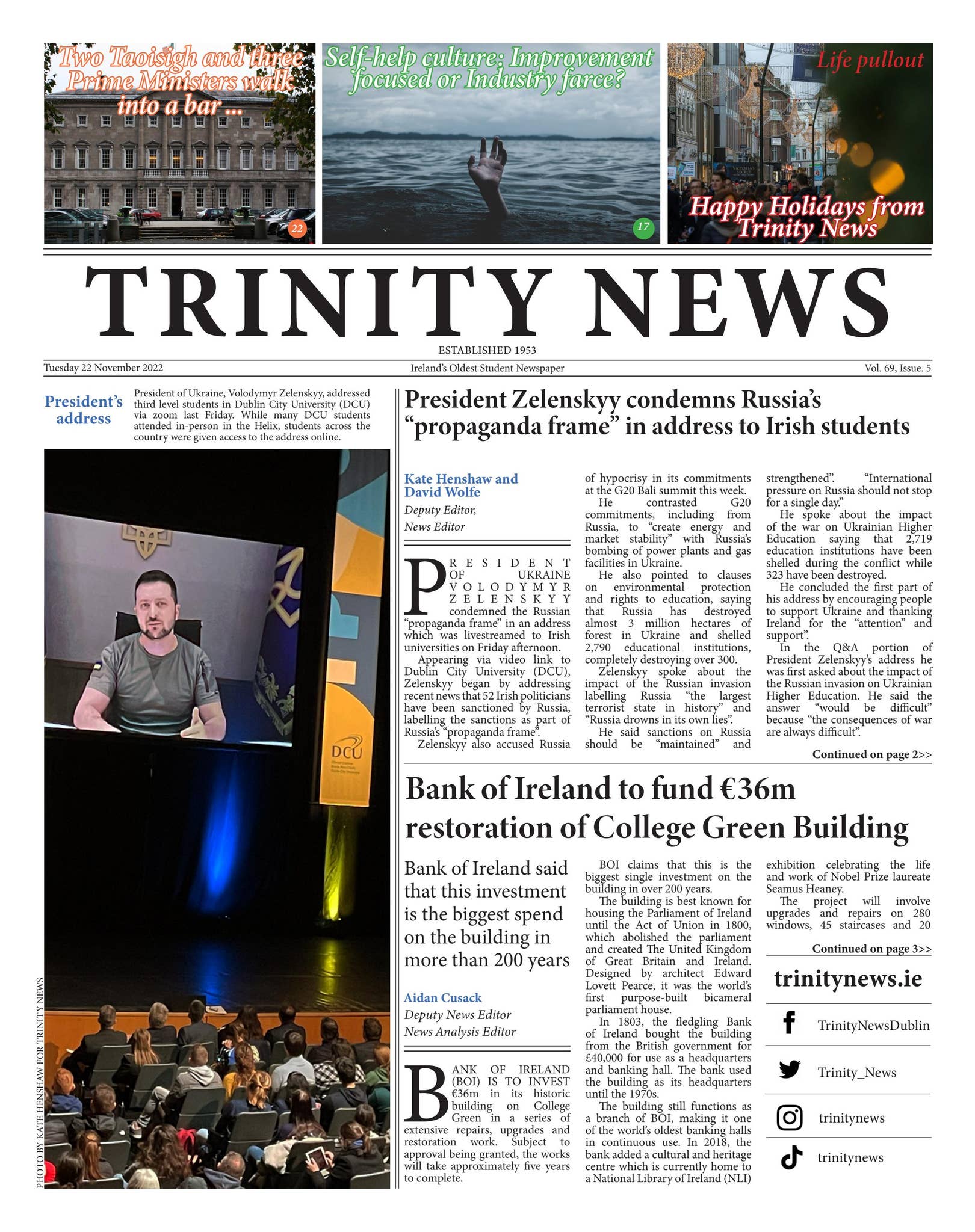 Two Taoisigh and three Prime Ministers walk into a bar ...
22

Self-help culture: Improvement focused or Industry farce?
17

Life pullout

Happy Holidays from Trinity News

TRINITY NEWS

ESTABLISHED 1953

Tuesday 22 November 2022

Ireland's Oldest Student Newspaper

Vol. 69, Issue. 5

President's address

President of Ukraine, Volodymyr Zelenskyy, addressed third level students in Dublin City University (DCU) via zoom last Friday. While many DCU students attended in-person in the Helix, students across the country were given access to the address online.

DCU

PHOTO BY KATE HENSHAW FOR TRINITY NEWS

President Zelenskyy condemns Russia's "propaganda frame" in address to Irish students

Kate Henshaw and David Wolfe
Deputy Editor,
News Editor

PRESIDENT OF UKRAINE VOLODYMYR ZELENSKYY condemned the Russian "propaganda frame" in an address which was livestreamed to Irish universities on Friday afternoon.

Appearing via video link to Dublin City University (DCU), Zelenskyy began by addressing recent news that 52 Irish politicians have been sanctioned by Russia, labelling the sanctions as part of Russia's "propaganda frame".

Zelenskyy also accused Russia of hypocrisy in its commitments at the G20 Bali summit this week.

He contrasted G20 commitments, including from Russia, to "create energy and market stability" with Russia's bombing of power plants and gas facilities in Ukraine.

He also pointed to clauses on environmental protection and rights to education, saying that Russia has destroyed almost 3 million hectares of forest in Ukraine and shelled 2,790 educational institutions, completely destroying over 300.

Zelenskyy spoke about the impact of the Russian invasion labelling Russia "the largest terrorist state in history" and "Russia drowns in its own lies".

He said sanctions on Russia should be "maintained" and strengthened". "International pressure on Russia should not stop for a single day."

He spoke about the impact of the war on Ukrainian Higher Education saying that 2,719 education institutions have been shelled during the conflict while 323 have been destroyed.

He concluded the first part of his address by encouraging people to support Ukraine and thanking Ireland for the "attention" and support".

In the Q&A portion of President Zelenskyy's address he was first asked about the impact of the Russian invasion on Ukrainian Higher Education. He said the answer "would be difficult" because "the consequences of war are always difficult".

Continued on page 2>>

Bank of Ireland to fund €36m restoration of College Green Building

Bank of Ireland said that this investment is the biggest spend on the building in more than 200 years

Aidan Cusack
Deputy News Editor
News Analysis Editor

BANK OF IRELAND (BOI) IS TO INVEST €36m in its historic building on College Green in a series of extensive repairs, upgrades and restoration work. Subject to approval being granted, the works will take approximately five years to complete.

BOI claims that this is the biggest single investment on the building in over 200 years.

The building is best known for housing the Parliament of Ireland until the Act of Union in 1800, which abolished the parliament and created The United Kingdom of Great Britain and Ireland. Designed by architect Edward Lovett Pearce, it was the world's first purpose-built bicameral parliament house.

In 1803, the fledgling Bank of Ireland bought the building from the British government for £40,000 for use as a headquarters and banking hall. The bank used the building as its headquarters until the 1970s.

The building still functions as a branch of BOI, making it one of the world's oldest banking halls in continuous use. In 2018, the bank added a cultural and heritage centre which is currently home to a National Library of Ireland (NLI) exhibition celebrating the life and work of Nobel Prize laureate Seamus Heaney.

The project will involve upgrades and repairs on 280 windows, 45 staircases and 20

Continued on page 3>>

trinitynews.ie

TrinityNewsDublin

Trinity_News

trinitynews

trinitynews